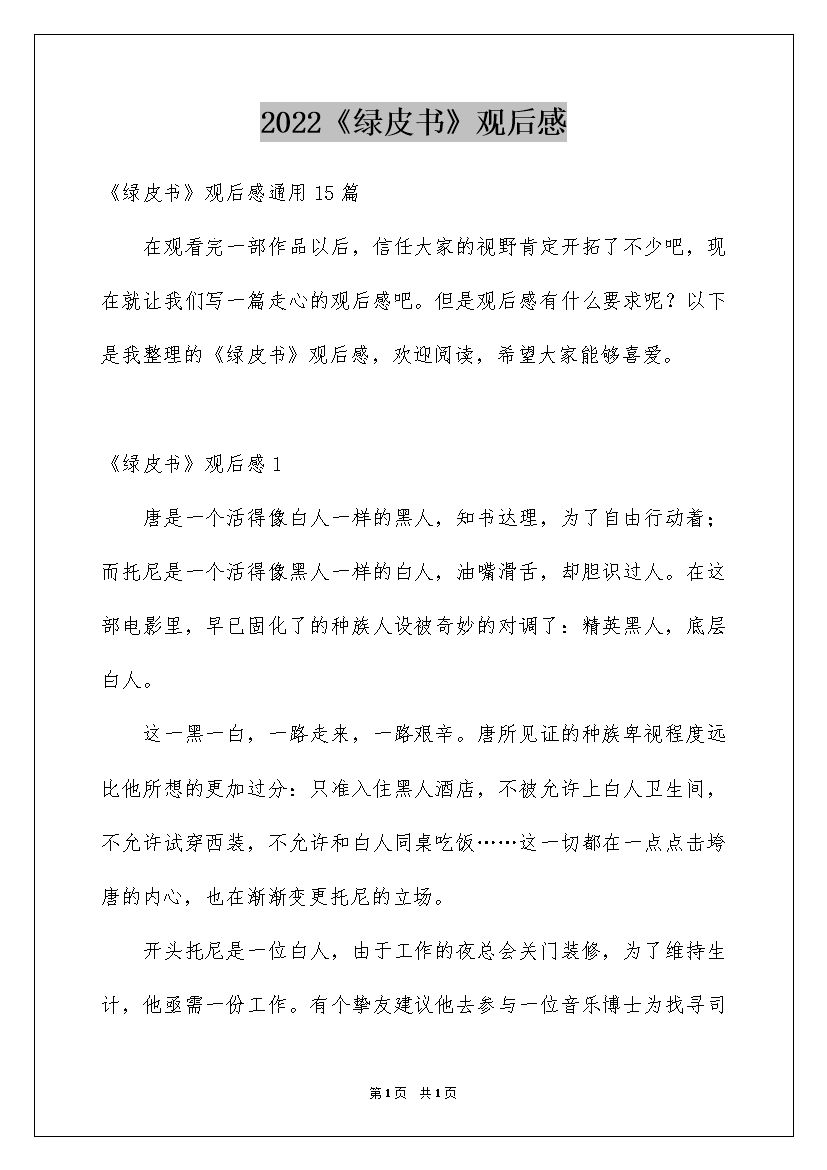 2022《绿皮书》观后感

《绿皮书》观后感通用15篇

在观看完一部作品以后，信任大家的视野肯定开拓了不少吧，现在就让我们写一篇走心的观后感吧。但是观后感有什么要求呢？以下是我整理的《绿皮书》观后感，欢迎阅读，希望大家能够喜爱。

《绿皮书》观后感1

唐是一个活得像白人一样的黑人，知书达理，为了自由行动着；而托尼是一个活得像黑人一样的白人，油嘴滑舌，却胆识过人。在这部电影里，早已固化了的种族人设被奇妙的对调了：精英黑人，底层白人。

这一黑一白，一路走来，一路艰辛。唐所见证的种族卑视程度远比他所想的更加过分：只准入住黑人酒店，不被允许上白人卫生间，不允许试穿西装，不允许和白人同桌吃饭……这一切都在一点点击垮唐的内心，也在渐渐变更托尼的立场。

开头托尼是一位白人，由于工作的夜总会关门装修，为了维持生计，他亟需一份工作。有个挚友建议他去参与一位音乐博士为找寻司

第1页 共1页